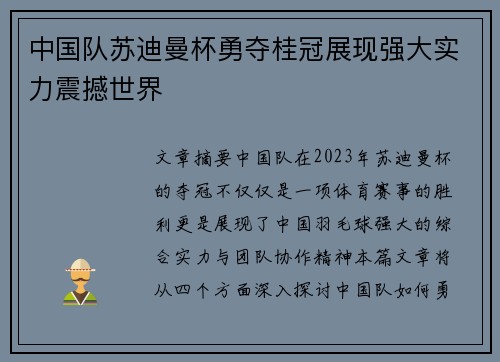 中国队苏迪曼杯勇夺桂冠展现强大实力震撼世界

文章摘要中国队在2023年苏迪曼杯的夺冠不仅仅是一项体育赛事的胜利更是展现了中国羽毛球强大的综合实力与团队协作精神本篇文章将从四个方面深入探讨中国队如何勇